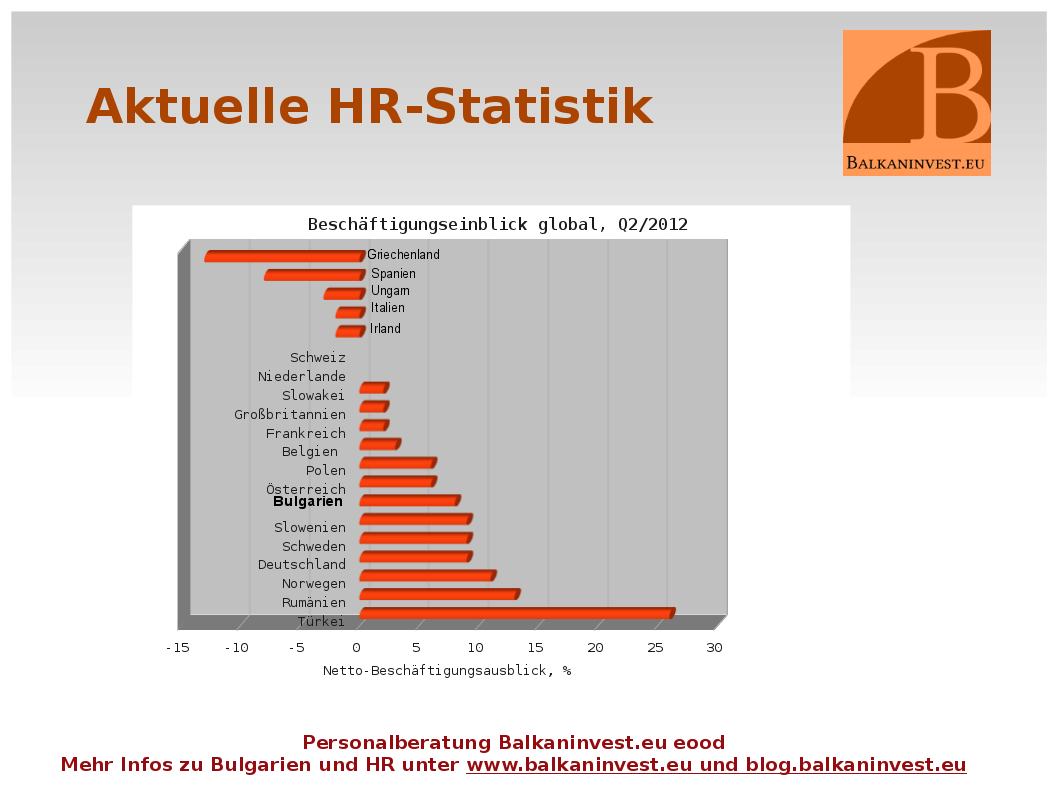 Aktuelle HR-Statistik

B
BALKANINVEST.EU

Beschäftigungseinblick global, Q2/2012

Griechenland
Spanien
Ungarn
Italien
Irland
Schweiz
Niederlande
Slowakei
Großbritannien
Frankreich
Belgien
Polen
Österreich
Bulgarien
Slowenien
Schweden
Deutschland
Norwegen
Rumänien
Türkei

-15 -10 -5 0 5 10 15 20 25 30

Netto-Beschäftigungsausblick, %

Personalberatung Balkaninvest.eu eood
Mehr Infos zu Bulgarien und HR unter www.balkaninvest.eu und blog.balkaninvest.eu